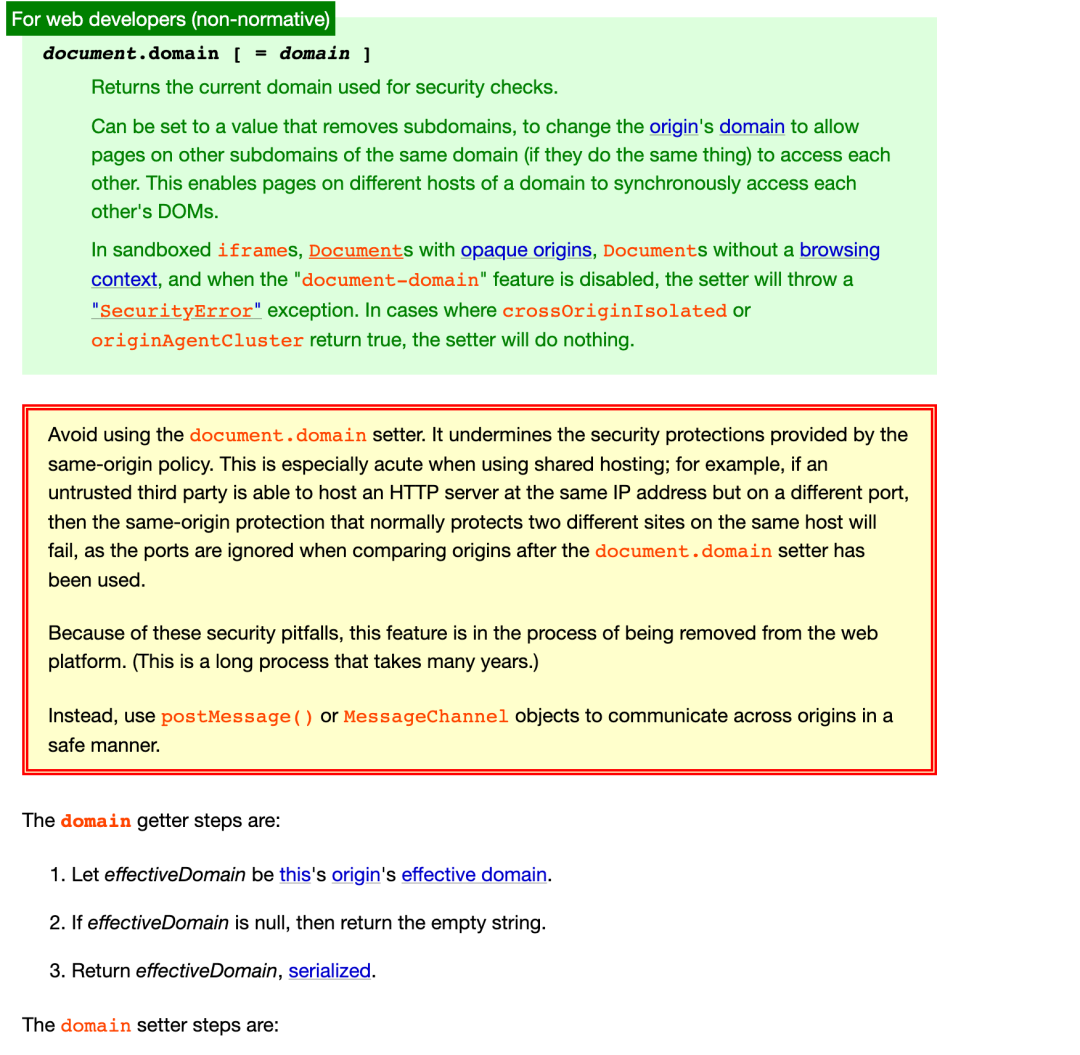 For web developers (non-normative)

document.domain [ = domain ]

Returns the current domain used for security checks.

Can be set to a value that removes subdomains, to change the origin's domain to allow pages on other subdomains of the same domain (if they do the same thing) to access each other. This enables pages on different hosts of a domain to synchronously access each other's DOMs.

In sandboxed iframes, Documents with opaque origins, Documents without a browsing context, and when the "document-domain" feature is disabled, the setter will throw a "SecurityError" exception. In cases where crossOriginIsolated or originAgentCluster return true, the setter will do nothing.

Avoid using the document.domain setter. It undermines the security protections provided by the same-origin policy. This is especially acute when using shared hosting; for example, if an untrusted third party is able to host an HTTP server at the same IP address but on a different port, then the same-origin protection that normally protects two different sites on the same host will fail, as the ports are ignored when comparing origins after the document.domain setter has been used.

Because of these security pitfalls, this feature is in the process of being removed from the web platform. (This is a long process that takes many years.)

Instead, use postMessage() or MessageChannel objects to communicate across origins in a safe manner.

The domain getter steps are:

1. Let effectiveDomain be this's origin's effective domain.

2. If effectiveDomain is null, then return the empty string.

3. Return effectiveDomain, serialized.

The domain setter steps are: